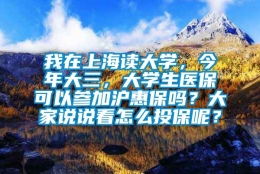 我在上海读大学，今年大三，大学生医保可以参加沪惠保吗？大家说说看怎么投保呢？